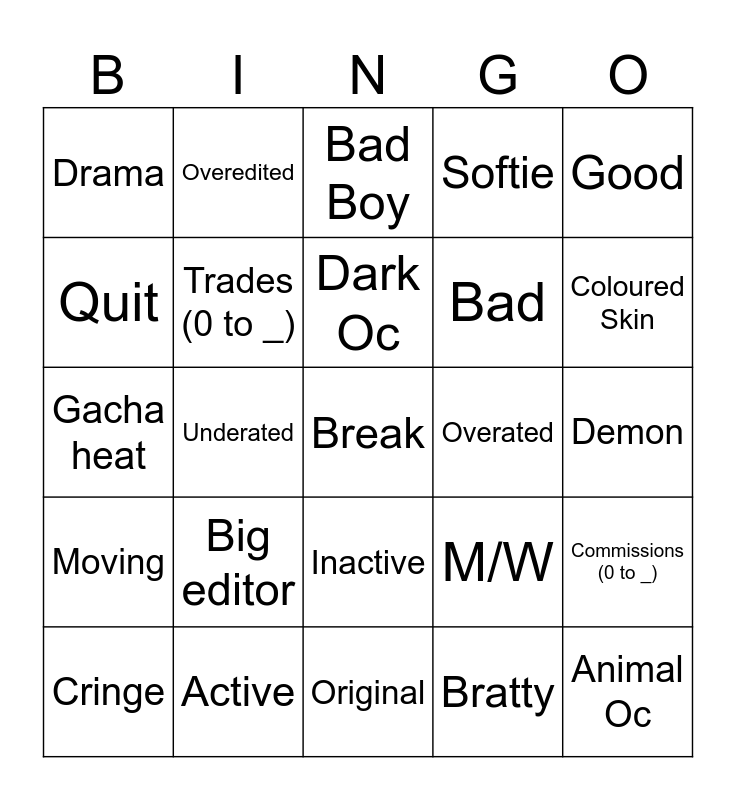 | B | I | N | G | O |
|---|---|---|---|---|
| Drama | Overedited | Bad Boy | Softie | Good |
| Quit | Trades (0 to _) | Dark Oc | Bad | Coloured Skin |
| Gacha heat | Underated | Break | Overated | Demon |
| Moving | Big editor | Inactive | M/W | Commissions (0 to _) |
| Cringe | Active | Original | Bratty | Animal Oc |